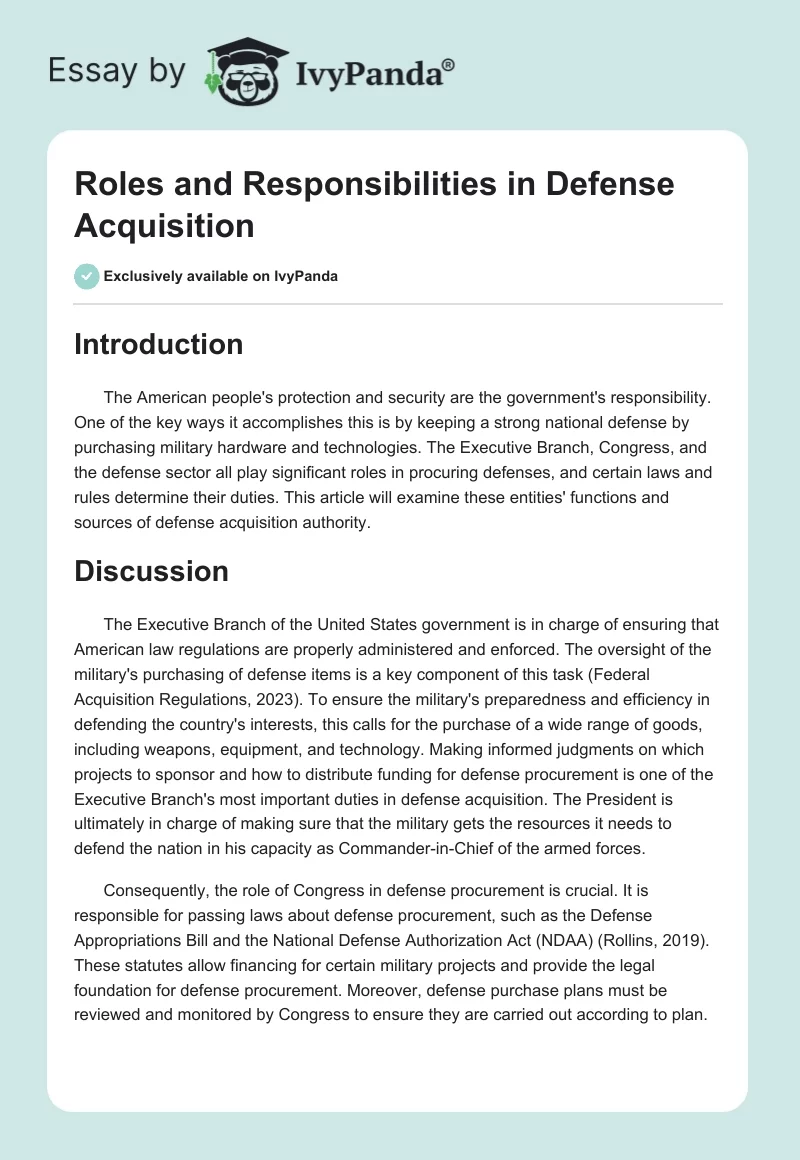 Essay by IvyPanda®

Roles and Responsibilities in Defense Acquisition

Exclusively available on IvyPanda

Introduction

The American people's protection and security are the government's responsibility. One of the key ways it accomplishes this is by keeping a strong national defense by purchasing military hardware and technologies. The Executive Branch, Congress, and the defense sector all play significant roles in procuring defenses, and certain laws and rules determine their duties. This article will examine these entities' functions and sources of defense acquisition authority.

Discussion

The Executive Branch of the United States government is in charge of ensuring that American law regulations are properly administered and enforced. The oversight of the military's purchasing of defense items is a key component of this task (Federal Acquisition Regulations, 2023). To ensure the military's preparedness and efficiency in defending the country's interests, this calls for the purchase of a wide range of goods, including weapons, equipment, and technology. Making informed judgments on which projects to sponsor and how to distribute funding for defense procurement is one of the Executive Branch's most important duties in defense acquisition. The President is ultimately in charge of making sure that the military gets the resources it needs to defend the nation in his capacity as Commander-in-Chief of the armed forces.

Consequently, the role of Congress in defense procurement is crucial. It is responsible for passing laws about defense procurement, such as the Defense Appropriations Bill and the National Defense Authorization Act (NDAA) (Rollins, 2019). These statutes allow financing for certain military projects and provide the legal foundation for defense procurement. Moreover, defense purchase plans must be reviewed and monitored by Congress to ensure they are carried out according to plan.